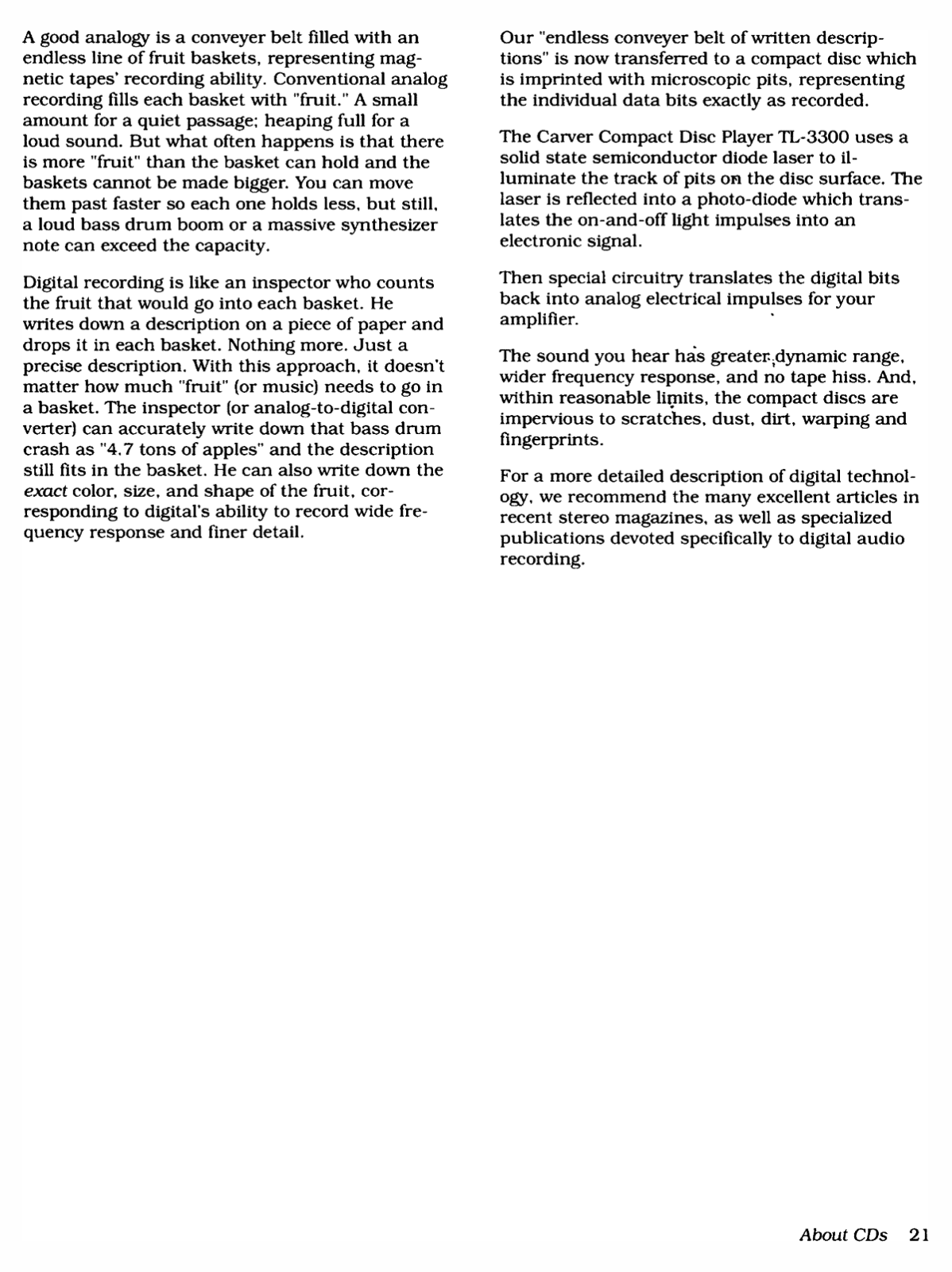 A good analogy is a conveyer belt filled with an endless line of fruit baskets, representing magnetic tapes' recording ability. Conventional analog recording fills each basket with "fruit." A small amount for a quiet passage; heaping full for a loud sound. But what often happens is that there is more "fruit" than the basket can hold and the baskets cannot be made bigger. You can move them past faster so each one holds less, but still, a loud bass drum boom or a massive synthesizer note can exceed the capacity.

Digital recording is like an inspector who counts the fruit that would go into each basket. He writes down a description on a piece of paper and drops it in each basket. Nothing more. Just a precise description. With this approach, it doesn't matter how much "fruit" (or music) needs to go in a basket. The inspector (or analog-to-digital converter) can accurately write down that bass drum crash as "4.7 tons of apples" and the description still fits in the basket. He can also write down the exact color, size, and shape of the fruit, corresponding to digital's ability to record wide frequency response and finer detail.

Our "endless conveyer belt of written descriptions" is now transferred to a compact disc which is imprinted with microscopic pits, representing the individual data bits exactly as recorded.

The Carver Compact Disc Player TL-3300 uses a solid state semiconductor diode laser to illuminate the track of pits on the disc surface. The laser is reflected into a photo-diode which translates the on-and-off light impulses into an electronic signal.

Then special circuitry translates the digital bits back into analog electrical impulses for your amplifier.

The sound you hear has greater dynamic range, wider frequency response, and no tape hiss. And, within reasonable limits, the compact discs are impervious to scratches, dust, dirt, warping and fingerprints.

For a more detailed description of digital technology, we recommend the many excellent articles in recent stereo magazines, as well as specialized publications devoted specifically to digital audio recording.

About CDs 21